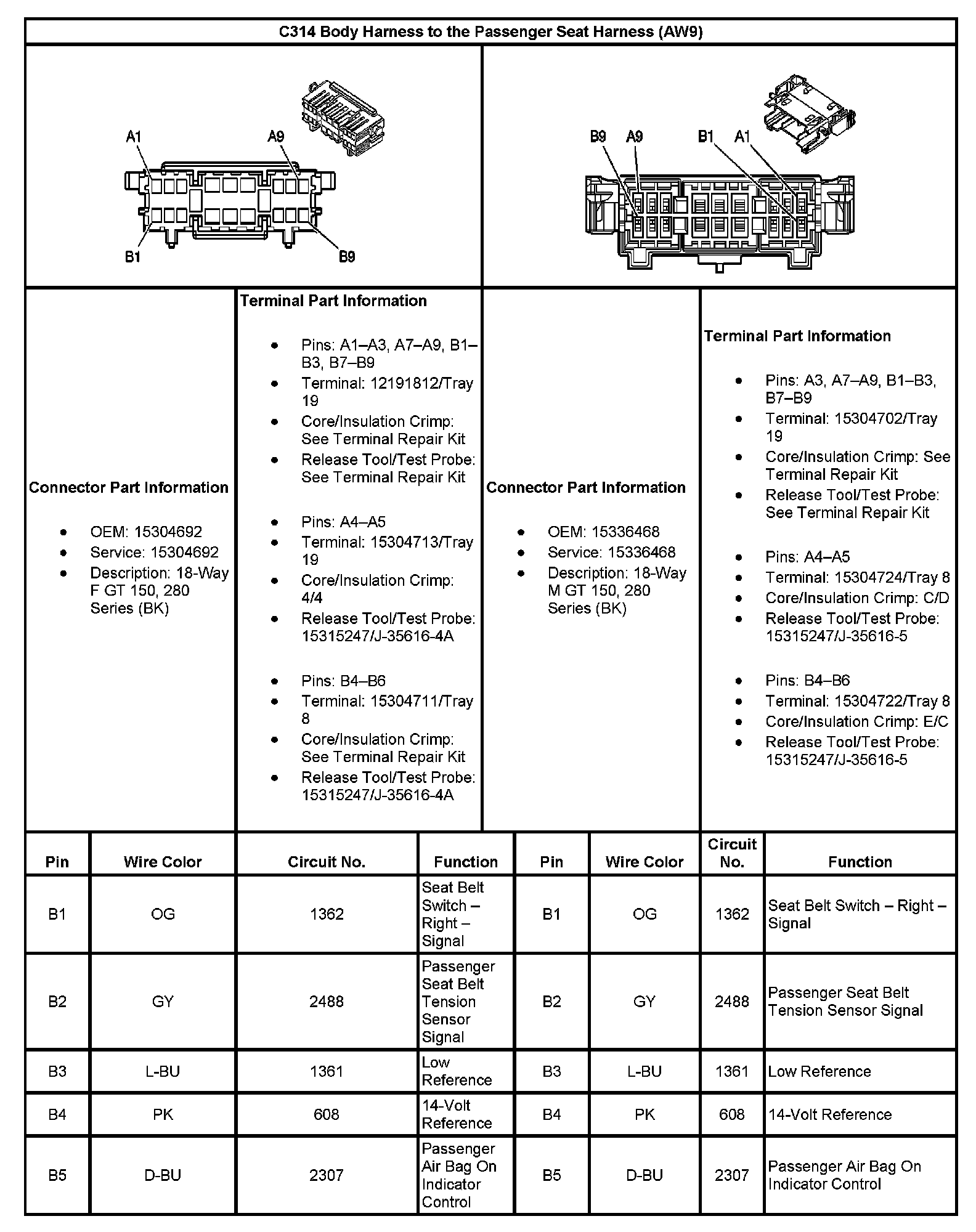 C314 Body Harness to the Passenger Seat Harness (AW9)

A1 A9 B1 B9

B9 A9 B1 A1

Connector Part Information

- OEM: 15304692
- Service: 15304692
- Description: 18-Way F GT 150, 280 Series (BK)

Terminal Part Information

- Pins: A1–A3, A7–A9, B1–B3, B7–B9
- Terminal: 12191812/Tray 19
- Core/Insulation Crimp: See Terminal Repair Kit
- Release Tool/Test Probe: See Terminal Repair Kit

- Pins: A4–A5
- Terminal: 15304713/Tray 19
- Core/Insulation Crimp: 4/4
- Release Tool/Test Probe: 15315247/J-35616-4A

- Pins: B4–B6
- Terminal: 15304711/Tray 8
- Core/Insulation Crimp: See Terminal Repair Kit
- Release Tool/Test Probe: 15315247/J-35616-4A

Connector Part Information

- OEM: 15336468
- Service: 15336468
- Description: 18-Way M GT 150, 280 Series (BK)

Terminal Part Information

- Pins: A3, A7–A9, B1–B3, B7–B9
- Terminal: 15304702/Tray 19
- Core/Insulation Crimp: See Terminal Repair Kit
- Release Tool/Test Probe: See Terminal Repair Kit

- Pins: A4–A5
- Terminal: 15304724/Tray 8
- Core/Insulation Crimp: C/D
- Release Tool/Test Probe: 15315247/J-35616-5

- Pins: B4–B6
- Terminal: 15304722/Tray 8
- Core/Insulation Crimp: E/C
- Release Tool/Test Probe: 15315247/J-35616-5

| Pin | Wire Color | Circuit No. | Function | Pin | Wire Color | Circuit No. | Function |
|---|---|---|---|---|---|---|---|
| B1 | OG | 1362 | Seat Belt Switch – Right – Signal | B1 | OG | 1362 | Seat Belt Switch – Right – Signal |
| B2 | GY | 2488 | Passenger Seat Belt Tension Sensor Signal | B2 | GY | 2488 | Passenger Seat Belt Tension Sensor Signal |
| B3 | L-BU | 1361 | Low Reference | B3 | L-BU | 1361 | Low Reference |
| B4 | PK | 608 | 14-Volt Reference | B4 | PK | 608 | 14-Volt Reference |
| B5 | D-BU | 2307 | Passenger Air Bag On Indicator Control | B5 | D-BU | 2307 | Passenger Air Bag On Indicator Control |